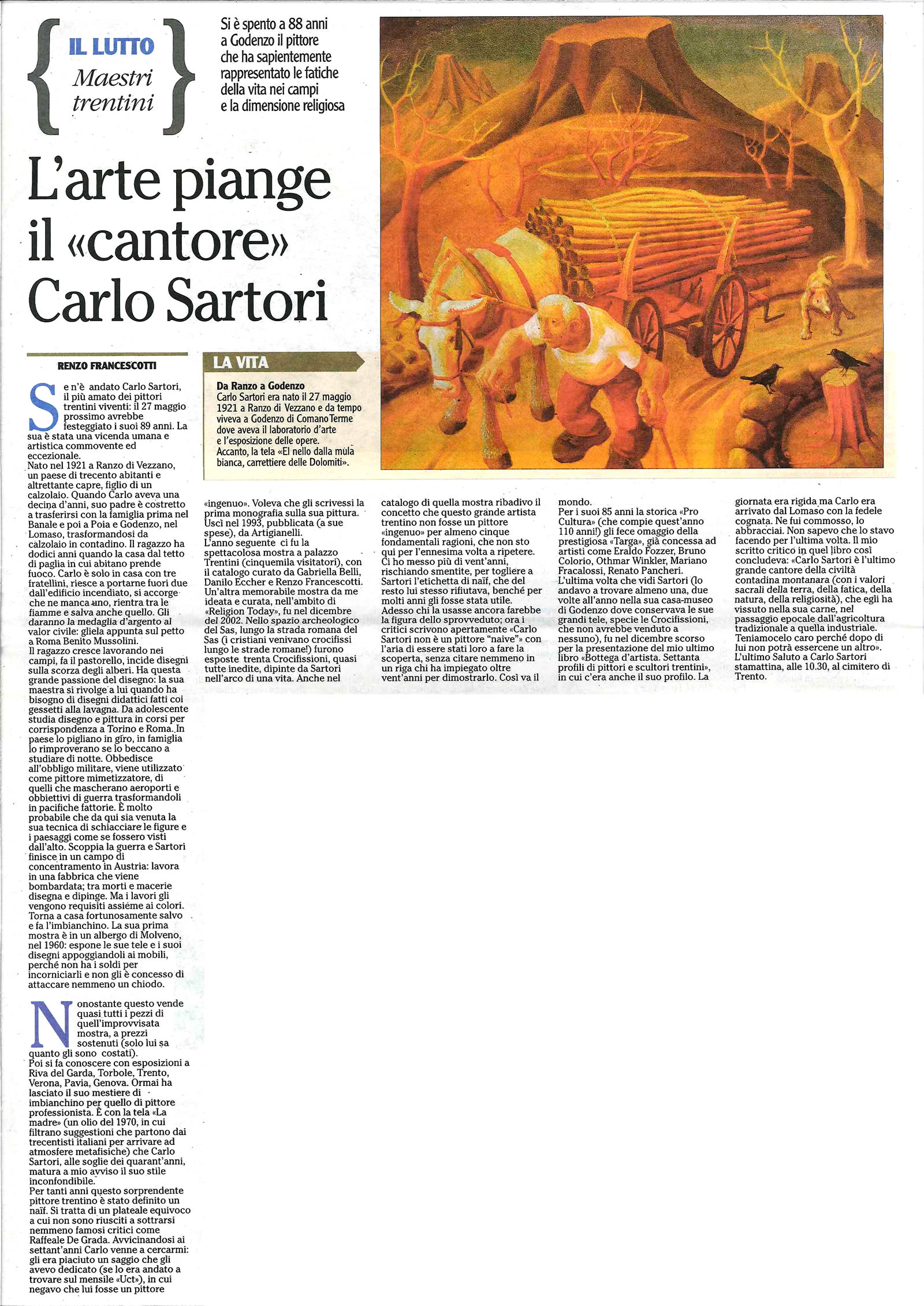 IL LUTTO
Maestri trentini

Si è spento a 88 anni a Godenzo il pittore che ha sapientemente rappresentato le fatiche della vita nei campi e la dimensione religiosa

L'arte piange il «cantore» Carlo Sartori

RENZO FRANCESCOTTI

Se n'è andato Carlo Sartori, il più amato dei pittori trentini viventi: il 27 maggio prossimo avrebbe festeggiato i suoi 89 anni. La sua è stata una vicenda umana e artistica commovente ed eccezionale.
Nato nel 1921 a Ranzo di Vezzano, un paese di trecento abitanti e altrettante capre, figlio di un calzolaio. Quando Carlo aveva una decina d'anni, suo padre è costretto a trasferirsi con la famiglia prima nel Banale e poi a Poia e Godenzo, nel Lomaso, trasformandosi da calzolaio in contadino. Il ragazzo ha dodici anni quando la casa dal tetto di paglia in cui abitano prende fuoco. Carlo è solo in casa con tre fratellini, riesce a portarne fuori due dall'edificio incendiato, si accorge che ne manca uno, rientra tra le fiamme e salva anche quello. Gli daranno la medaglia d'argento al valor civile: gliela appunta sul petto a Roma Benito Mussolini.
Il ragazzo cresce lavorando nei campi, fa il pastorello, incide disegni sulla scorza degli alberi. Ha questa grande passione del disegno: la sua maestra si rivolge a lui quando ha bisogno di disegni didattici fatti coi gessetti alla lavagna. Da adolescente studia disegno e pittura in corsi per corrispondenza a Torino e Roma. In paese lo pigliano in giro, in famiglia lo rimproverano se lo beccano a studiare di notte. Obbedisce all'obbligo militare, viene utilizzato come pittore mimetizzatore, di quelli che mascherano aeroporti e obbiettivi di guerra trasformandoli in pacifiche fattorie. È molto probabile che da qui sia venuta la sua tecnica di schiacciare le figure e i paesaggi come se fossero visti dall'alto. Scoppia la guerra e Sartori finisce in un campo di concentramento in Austria: lavora in una fabbrica che viene bombardata; tra morti e macerie disegna e dipinge. Ma i lavori gli vengono requisiti assieme ai colori. Torna a casa fortunosamente salvo e fa l'imbianchino. La sua prima mostra è in un albergo di Molveno, nel 1960: espone le sue tele e i suoi disegni appoggiandoli ai mobili, perché non ha i soldi per incorniciarli e non gli è concesso di attaccare nemmeno un chiodo.

Nonostante questo vende quasi tutti i pezzi di quell'improvvisata mostra, a prezzi sostenuti (solo lui sa quanto gli sono costati).
Poi si fa conoscere con esposizioni a Riva del Garda, Torbole, Trento, Verona, Pavia, Genova. Ormai ha lasciato il suo mestiere di imbianchino per quello di pittore professionista. È con la tela «La madre» (un olio del 1970, in cui filtrano suggestioni che partono dai trecentisti italiani per arrivare ad atmosfere metafisiche) che Carlo Sartori, alle soglie dei quarant'anni, matura a mio avviso il suo stile inconfondibile.
Per tanti anni questo sorprendente pittore trentino è stato definito un naïf. Si tratta di un plateale equivoco a cui non sono riusciti a sottrarsi nemmeno famosi critici come Raffeale De Grada. Avvicinandosi ai settant'anni Carlo venne a cercarmi: gli era piaciuto un saggio che gli avevo dedicato (se lo era andato a trovare sul mensile «Uct»), in cui negavo che lui fosse un pittore «ingenuo». Voleva che gli scrivessi la prima monografia sulla sua pittura. Uscì nel 1993, pubblicata (a sue spese), da Artigianelli.
L'anno seguente ci fu la spettacolosa mostra a palazzo Trentini (cinquemila visitatori), con il catalogo curato da Gabriella Belli, Danilo Eccher e Renzo Francescotti. Un'altra memorabile mostra da me ideata e curata, nell'ambito di «Religion Today», fu nel dicembre del 2002. Nello spazio archeologico del Sas, lungo la strada romana del Sas (i cristiani venivano crocifissi lungo le strade romane!) furono esposte trenta Crocifissioni, quasi tutte inedite, dipinte da Sartori nell'arco di una vita. Anche nel catalogo di quella mostra ribadivo il concetto che questo grande artista trentino non fosse un pittore «ingenuo» per almeno cinque fondamentali ragioni, che non sto qui per l'ennesima volta a ripetere. Ci ho messo più di vent'anni, rischiando smentite, per togliere a Sartori l'etichetta di naïf, che del resto lui stesso rifiutava, benché per molti anni gli fosse stata utile. Adesso chi la usasse ancora farebbe la figura dello sprovveduto; ora i critici scrivono apertamente «Carlo Sartori non è un pittore "naive"» con l'aria di essere stati loro a fare la scoperta, senza citare nemmeno in un riga chi ha impiegato oltre vent'anni per dimostrarlo. Così va il mondo.
Per i suoi 85 anni la storica «Pro Cultura» (che compie quest'anno 110 anni!) gli fece omaggio della prestigiosa «Targa», già concessa ad artisti come Eraldo Fozzer, Bruno Colorio, Othmar Winkler, Mariano Fracalossi, Renato Pancheri.
L'ultima volta che vidi Sartori (lo andavo a trovare almeno una, due volte all'anno nella sua casa-museo di Godenzo dove conservava le sue grandi tele, specie le Crocifissioni, che non avrebbe venduto a nessuno), fu nel dicembre scorso per la presentazione del mio ultimo libro «Bottega d'artista. Settanta profili di pittori e scultori trentini», in cui c'era anche il suo profilo. La giornata era rigida ma Carlo era arrivato dal Lomaso con la fedele cognata. Ne fui commosso, lo abbracciai. Non sapevo che lo stavo facendo per l'ultima volta. Il mio scritto critico in quel libro così concludeva: «Carlo Sartori è l'ultimo grande cantore della civiltà contadina montanara (con i valori sacrali della terra, della fatica, della natura, della religiosità), che egli ha vissuto nella sua carne, nel passaggio epocale dall'agricoltura tradizionale a quella industriale. Teniamocelo caro perché dopo di lui non potrà essercene un altro».
L'ultimo Saluto a Carlo Sartori stamattina, alle 10.30, al cimitero di Trento.

LA VITA
Da Ranzo a Godenzo
Carlo Sartori era nato il 27 maggio 1921 a Ranzo di Vezzano e da tempo viveva a Godenzo di Comano Terme dove aveva il laboratorio d'arte e l'esposizione delle opere.
Accanto, la tela «El nello dalla mula bianca, carrettiere delle Dolomiti».